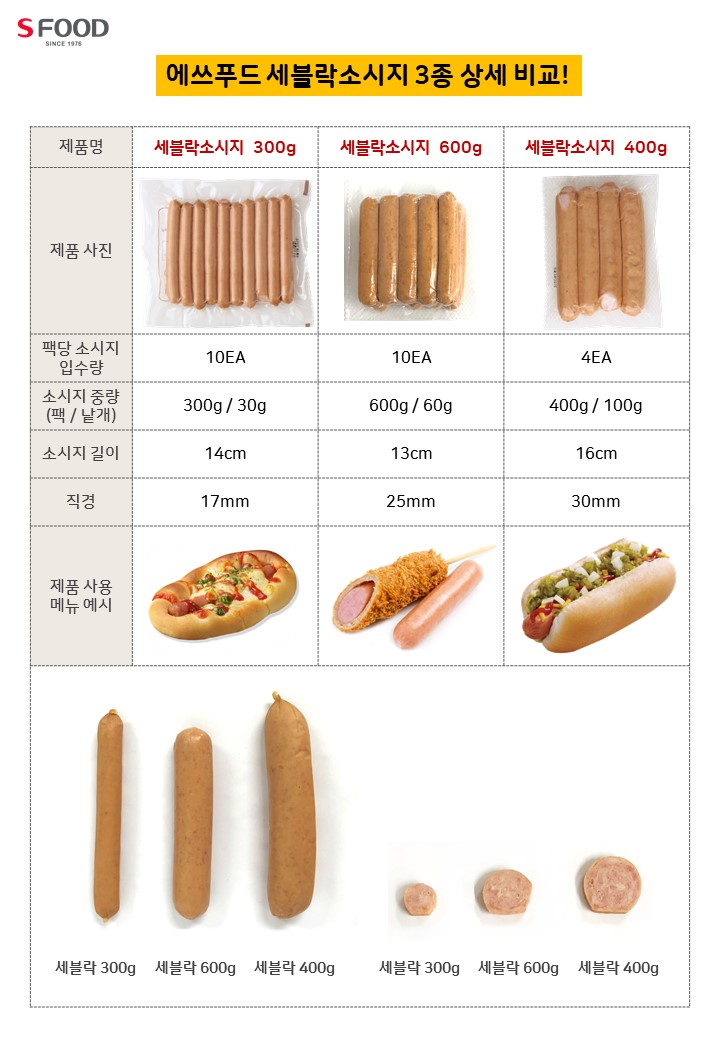 S FOOD
SINCE 1976

에쓰푸드 세블락소시지 3종 상세 비교!

| 제품명 | 세블락소시지 300g | 세블락소시지 600g | 세블락소시지 400g |
|---|---|---|---|
| 제품 사진 | | | |
| 팩당 소시지 입수량 | 10EA | 10EA | 4EA |
| 소시지 중량 (팩 / 낱개) | 300g / 30g | 600g / 60g | 400g / 100g |
| 소시지 길이 | 14cm | 13cm | 16cm |
| 직경 | 17mm | 25mm | 30mm |
| 제품 사용 메뉴 예시 | | | |

세블락 300g 세블락 600g 세블락 400g

세블락 300g 세블락 600g 세블락 400g